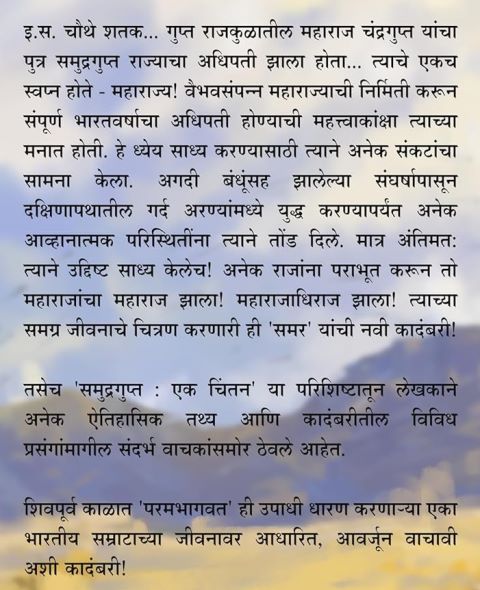 इ.स. चौथे शतक... गुप्त राजकुळातील महाराज चंद्रगुप्त यांचा पुत्र समुद्रगुप्त राज्याचा अधिपती झाला होता... त्याचे एकच स्वप्न होते - महाराज्य! वैभवसंपन्न महाराज्याची निर्मिती करून संपूर्ण भारतवर्षाचा अधिपती होण्याची महत्त्वाकांक्षा त्याच्या मनात होती. हे ध्येय साध्य करण्यासाठी त्याने अनेक संकटांचा सामना केला. अगदी बंधूंसह झालेल्या संघर्षापासून दक्षिणापथातील गर्द अरण्यांमध्ये युद्ध करण्यापर्यंत अनेक आव्हानात्मक परिस्थितींना त्याने तोंड दिले. मात्र अंतिमत: त्याने उद्दिष्ट साध्य केलेच! अनेक राजांना पराभूत करून तो महाराजांचा महाराज झाला! महाराजाधिराज झाला! त्याच्या समग्र जीवनाचे चित्रण करणारी ही 'समर' यांची नवी कादंबरी!

तसेच 'समुद्रगुप्त : एक चिंतन' या परिशिष्टातून लेखकाने अनेक ऐतिहासिक तथ्य आणि कादंबरीतील विविध प्रसंगांमागील संदर्भ वाचकांसमोर ठेवले आहेत.

शिवपूर्व काळात 'परमभागवत' ही उपाधी धारण करणाऱ्या एका भारतीय सम्राटाच्या जीवनावर आधारित, आवर्जून वाचावी अशी कादंबरी!